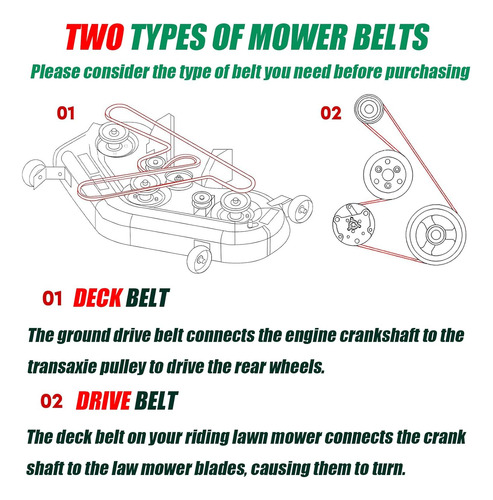 TWO TYPES OF MOWER BELTS

Please consider the type of belt you need before purchasing

01

02

01 DECK BELT

The ground drive belt connects the engine crankshaft to the transaxie pulley to drive the rear wheels.

02 DRIVE BELT

The deck belt on your riding lawn mower connects the crank shaft to the law mower blades, causing them to turn.